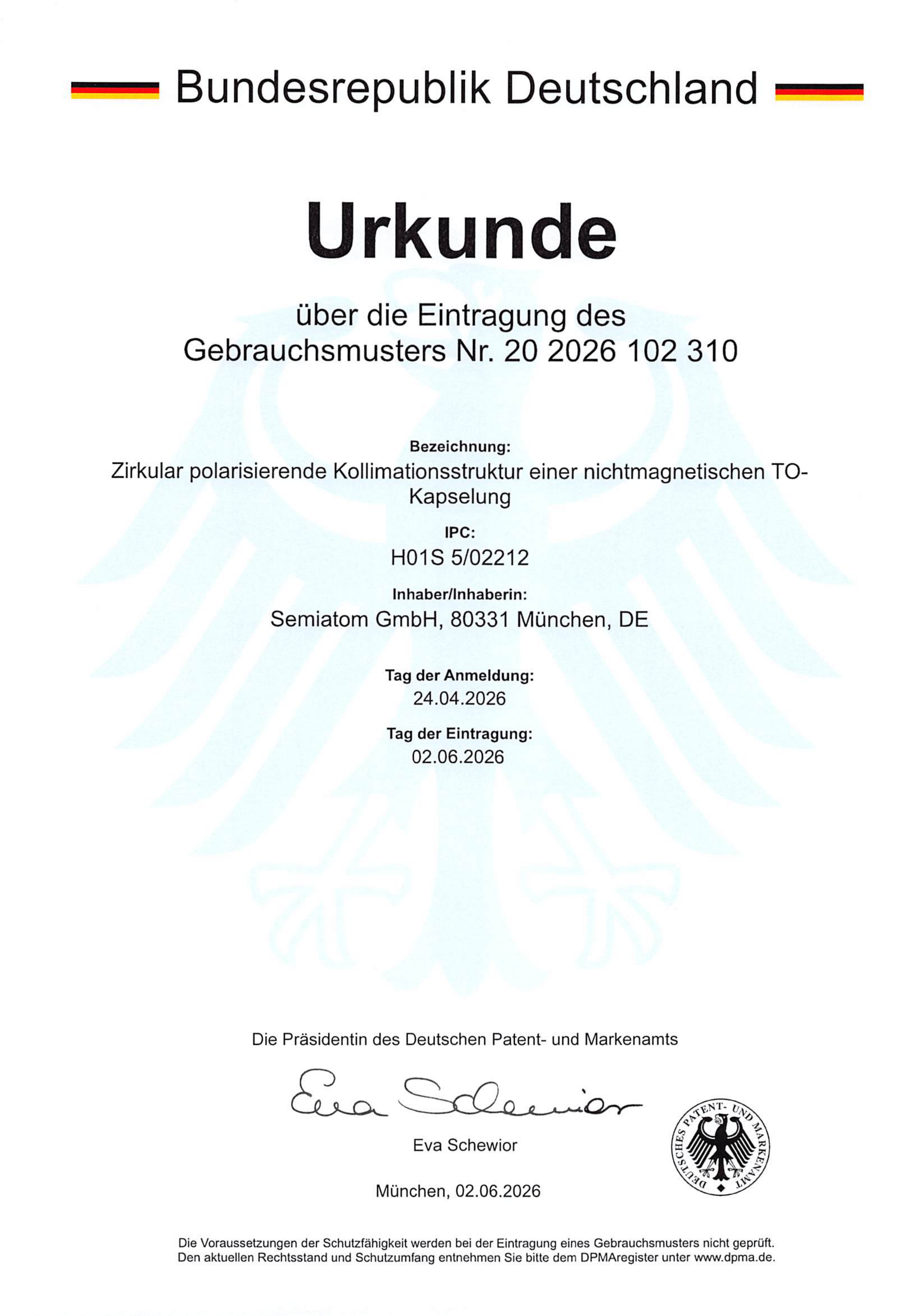 Bundesrepublik Deutschland

Urkunde

über die Eintragung des Gebrauchsmusters Nr. 20 2026 102 310

Bezeichnung:
Zirkular polarisierende Kollimationsstruktur einer nichtmagnetischen TO-Kapselung

IPC:
H01S 5/02212

Inhaber/Inhaberin:
Semiatom GmbH, 80331 München, DE

Tag der Anmeldung:
24.04.2026

Tag der Eintragung:
02.06.2026

Die Präsidentin des Deutschen Patent- und Markenamts

Eva Schewior

Eva Schewior

DEUTSCHES PATENT- UND MARKENAMT

München, 02.06.2026

Die Voraussetzungen der Schutzfähigkeit werden bei der Eintragung eines Gebrauchsmusters nicht geprüft.
Den aktuellen Rechtsstand und Schutzumfang entnehmen Sie bitte dem DPMAregister unter www.dpma.de.